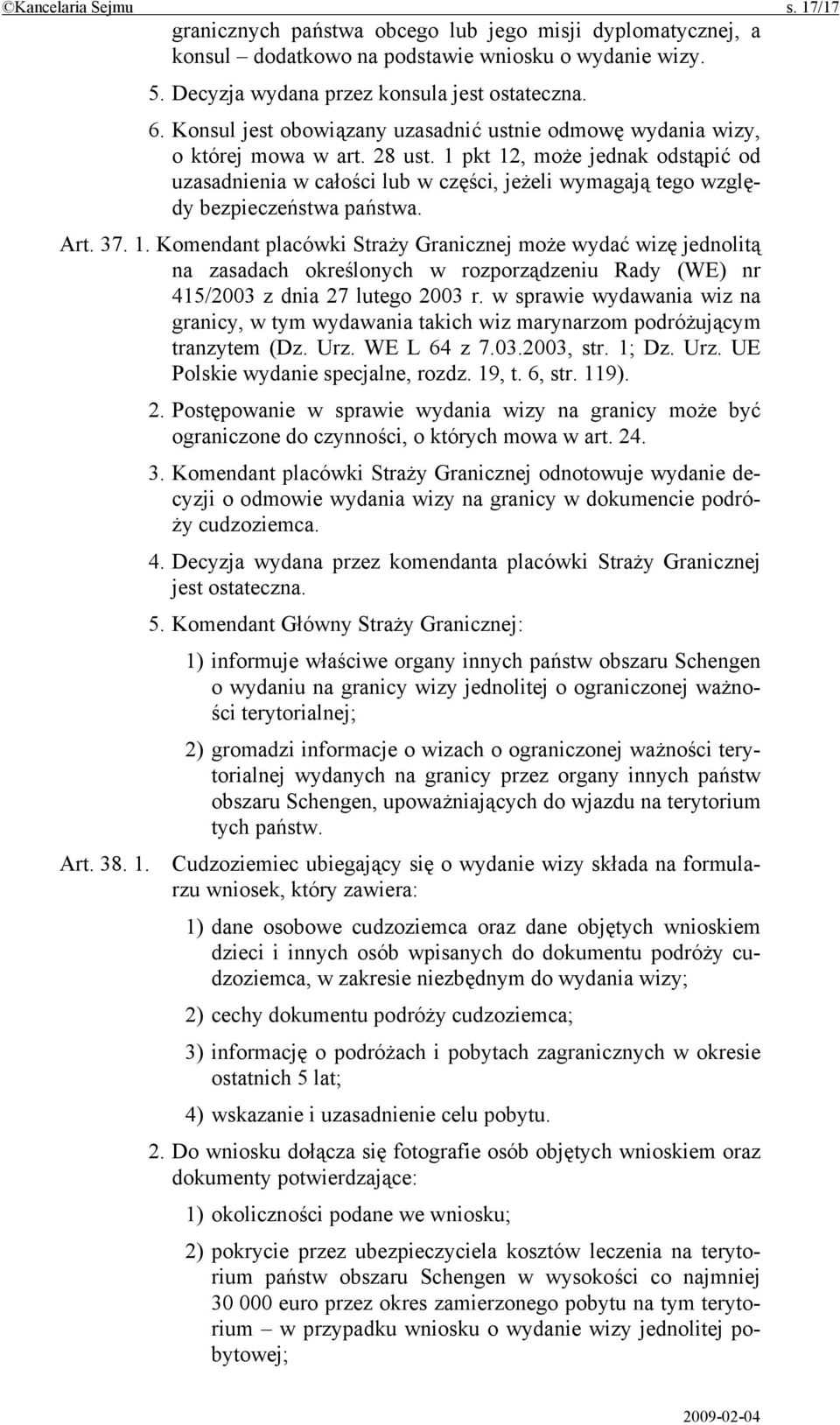 ©Kancelaria Sejmu s. 17/17

granicznych państwa obcego lub jego misji dyplomatycznej, a konsul – dodatkowo na podstawie wniosku o wydanie wizy.

5. Decyzja wydana przez konsula jest ostateczna.

6. Konsul jest obowiązany uzasadnić ustnie odmowę wydania wizy, o której mowa w art. 28 ust. 1 pkt 12, może jednak odstąpić od uzasadnienia w całości lub w części, jeżeli wymagają tego względy bezpieczeństwa państwa.

Art. 37. 1. Komendant placówki Straży Granicznej może wydać wizę jednolitą na zasadach określonych w rozporządzeniu Rady (WE) nr 415/2003 z dnia 27 lutego 2003 r. w sprawie wydawania wiz na granicy, w tym wydawania takich wiz marynarzom podróżującym tranzytem (Dz. Urz. WE L 64 z 7.03.2003, str. 1; Dz. Urz. UE Polskie wydanie specjalne, rozdz. 19, t. 6, str. 119).

2. Postępowanie w sprawie wydania wizy na granicy może być ograniczone do czynności, o których mowa w art. 24.

3. Komendant placówki Straży Granicznej odnotowuje wydanie decyzji o odmowie wydania wizy na granicy w dokumencie podróży cudzoziemca.

4. Decyzja wydana przez komendanta placówki Straży Granicznej jest ostateczna.

5. Komendant Główny Straży Granicznej:

1) informuje właściwe organy innych państw obszaru Schengen o wydaniu na granicy wizy jednolitej o ograniczonej ważności terytorialnej;

2) gromadzi informacje o wizach o ograniczonej ważności terytorialnej wydanych na granicy przez organy innych państw obszaru Schengen, upoważniających do wjazdu na terytorium tych państw.

Art. 38. 1. Cudzoziemiec ubiegający się o wydanie wizy składa na formularzu wniosek, który zawiera:

1) dane osobowe cudzoziemca oraz dane objętych wnioskiem dzieci i innych osób wpisanych do dokumentu podróży cudzoziemca, w zakresie niezbędnym do wydania wizy;

2) cechy dokumentu podróży cudzoziemca;

3) informację o podróżach i pobytach zagranicznych w okresie ostatnich 5 lat;

4) wskazanie i uzasadnienie celu pobytu.

2. Do wniosku dołącza się fotografie osób objętych wnioskiem oraz dokumenty potwierdzające:

1) okoliczności podane we wniosku;

2) pokrycie przez ubezpieczyciela kosztów leczenia na terytorium państw obszaru Schengen w wysokości co najmniej 30 000 euro przez okres zamierzonego pobytu na tym terytorium – w przypadku wniosku o wydanie wizy jednolitej pobytowej;

2009-02-04